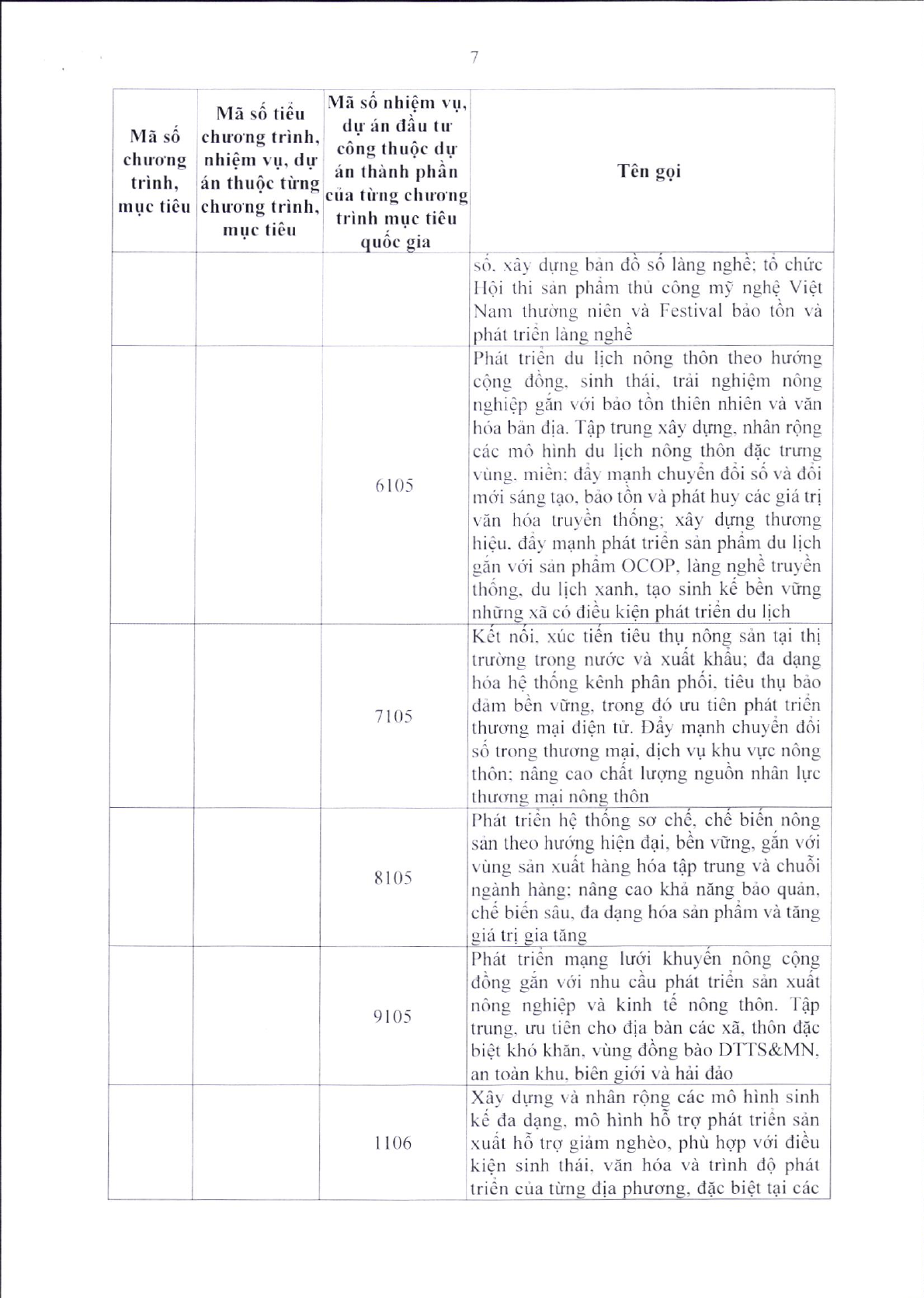 7

| Mã số chương trình, mục tiêu | Mã số tiểu chương trình, nhiệm vụ, dự án thuộc từng chương trình, mục tiêu | Mã số nhiệm vụ, dự án đầu tư công thuộc dự án thành phần của từng chương trình mục tiêu quốc gia | Tên gọi |
|---|---|---|---|
| | | | số, xây dựng bản đồ số làng nghề; tổ chức Hội thi sản phẩm thủ công mỹ nghệ Việt Nam thường niên và Festival bảo tồn và phát triển làng nghề |
| | | 6105 | Phát triển du lịch nông thôn theo hướng cộng đồng, sinh thái, trải nghiệm nông nghiệp gắn với bảo tồn thiên nhiên và văn hóa bản địa. Tập trung xây dựng, nhân rộng các mô hình du lịch nông thôn đặc trưng vùng, miền; đẩy mạnh chuyển đổi số và đổi mới sáng tạo, bảo tồn và phát huy các giá trị văn hóa truyền thống; xây dựng thương hiệu, đẩy mạnh phát triển sản phẩm du lịch gắn với sản phẩm OCOP, làng nghề truyền thống, du lịch xanh, tạo sinh kế bền vững những xã có điều kiện phát triển du lịch |
| | | 7105 | Kết nối, xúc tiến tiêu thụ nông sản tại thị trường trong nước và xuất khẩu; đa dạng hóa hệ thống kênh phân phối, tiêu thụ bảo đảm bền vững, trong đó ưu tiên phát triển thương mại điện tử. Đẩy mạnh chuyển đổi số trong thương mại, dịch vụ khu vực nông thôn; nâng cao chất lượng nguồn nhân lực thương mại nông thôn |
| | | 8105 | Phát triển hệ thống sơ chế, chế biến nông sản theo hướng hiện đại, bền vững, gắn với vùng sản xuất hàng hóa tập trung và chuỗi ngành hàng; nâng cao khả năng bảo quản, chế biến sâu, đa dạng hóa sản phẩm và tăng giá trị gia tăng |
| | | 9105 | Phát triển mạng lưới khuyến nông cộng đồng gắn với nhu cầu phát triển sản xuất nông nghiệp và kinh tế nông thôn. Tập trung, ưu tiên cho địa bàn các xã, thôn đặc biệt khó khăn, vùng đồng bào DTTS&MN, an toàn khu, biên giới và hải đảo |
| | | 1106 | Xây dựng và nhân rộng các mô hình sinh kế đa dạng, mô hình hỗ trợ phát triển sản xuất hỗ trợ giảm nghèo, phù hợp với điều kiện sinh thái, văn hóa và trình độ phát triển của từng địa phương, đặc biệt tại các |